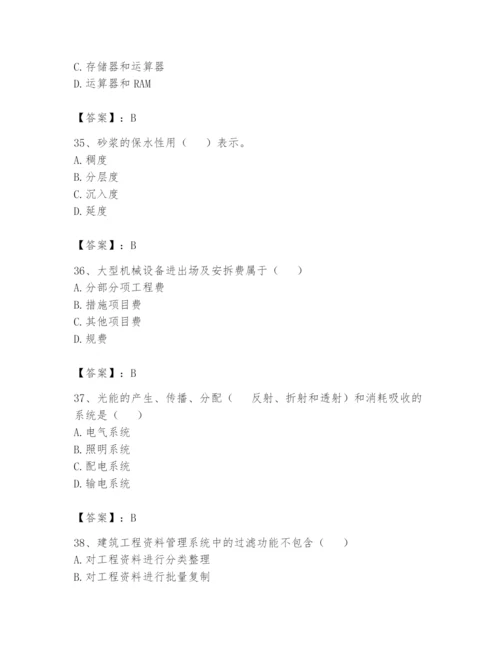 C. 存储器和运算器
D. 运算器和 RAM

【答案】：B

35、砂浆的保水性用（ ）表示。
A. 稠度
B. 分层度
C. 沉入度
D. 延度

【答案】：B

36、大型机械设备进出场及安拆费属于（ ）
A. 分部分项工程费
B. 措施项目费
C. 其他项目费
D. 规费

【答案】：B

37、光能的产生、传播、分配（ 反射、折射和透射）和消耗吸收的系统是（ ）
A. 电气系统
B. 照明系统
C. 配电系统
D. 输电系统

【答案】：B

38、建筑工程资料管理系统中的过滤功能不包含（ ）
A. 对工程资料进行分类整理
B. 对工程资料进行批量复制